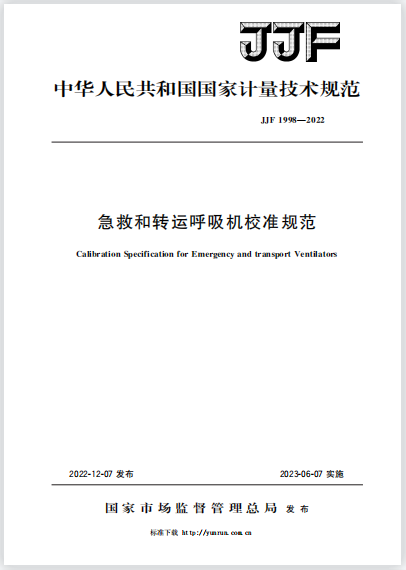 JJF

中华人民共和国国家计量技术规范

JJF 1998—2022

急救和转运呼吸机校准规范

Calibration Specification for Emergency and transport Ventilators

2022-12-07 发布

2023-06-07 实施

国家市场监督管理总局 发布

标准下载 http://yunrun.com.cn